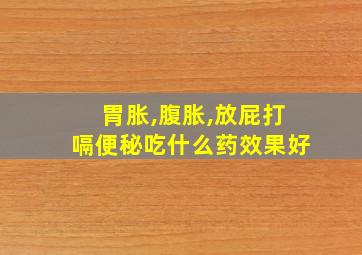 胃胀,腹胀,放屁打嗝便秘吃什么药效果好